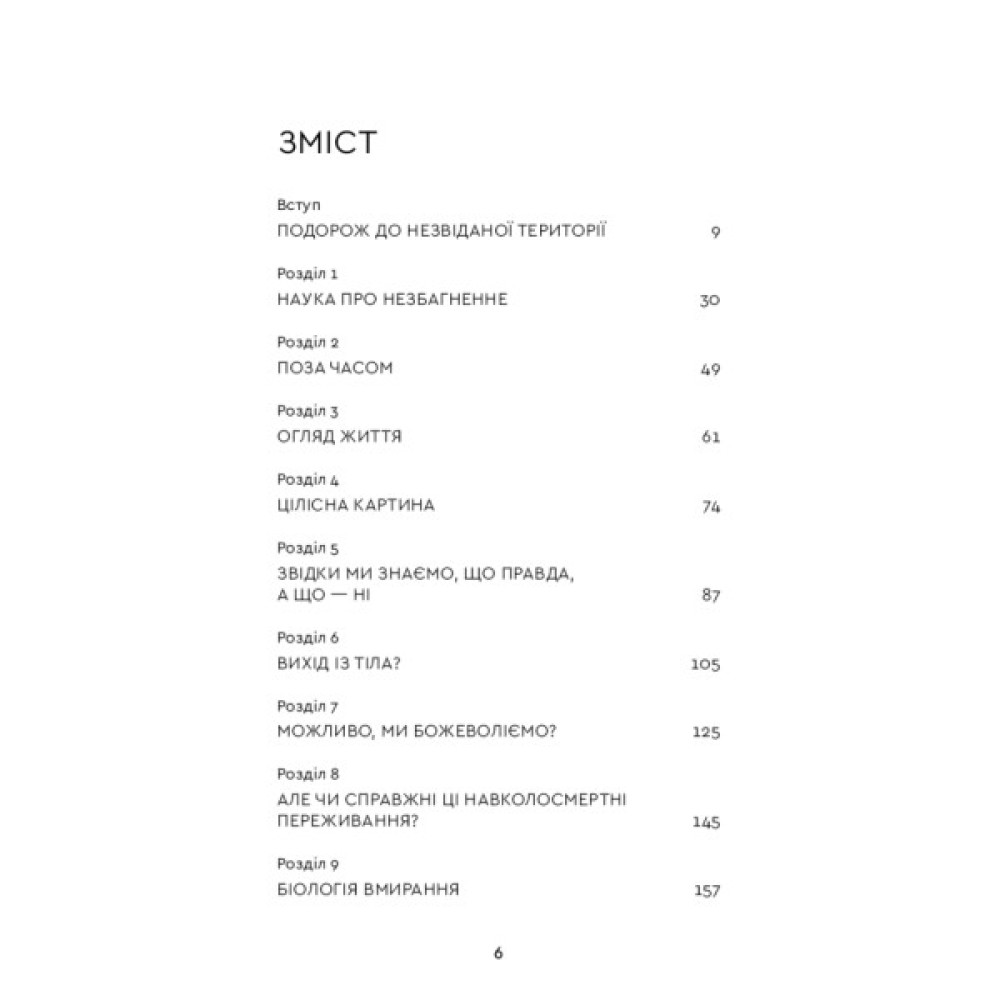 ЗМІСТ

Вступ
ПОДОРОЖ ДО НЕЗВІДАНОЇ ТЕРИТОРІЇ 9

Розділ 1
НАУКА ПРО НЕЗБАГНЕННЕ 30

Розділ 2
ПОЗА ЧАСОМ 49

Розділ 3
ОГЛЯД ЖИТТЯ 61

Розділ 4
ЦІЛІСНА КАРТИНА 74

Розділ 5
ЗВІДКИ МИ ЗНАЄМО, ЩО ПРАВДА, А ЩО — НІ 87

Розділ 6
ВИХІД ІЗ ТІЛА? 105

Розділ 7
МОЖЛИВО, МИ БОЖЕВОЛІЄМО? 125

Розділ 8
АЛЕ ЧИ СПРАВЖНІ ЦІ НАВКОЛОСМЕРТНІ ПЕРЕЖИВАННЯ? 145

Розділ 9
БІОЛОГІЯ ВМИРАННЯ 157

6